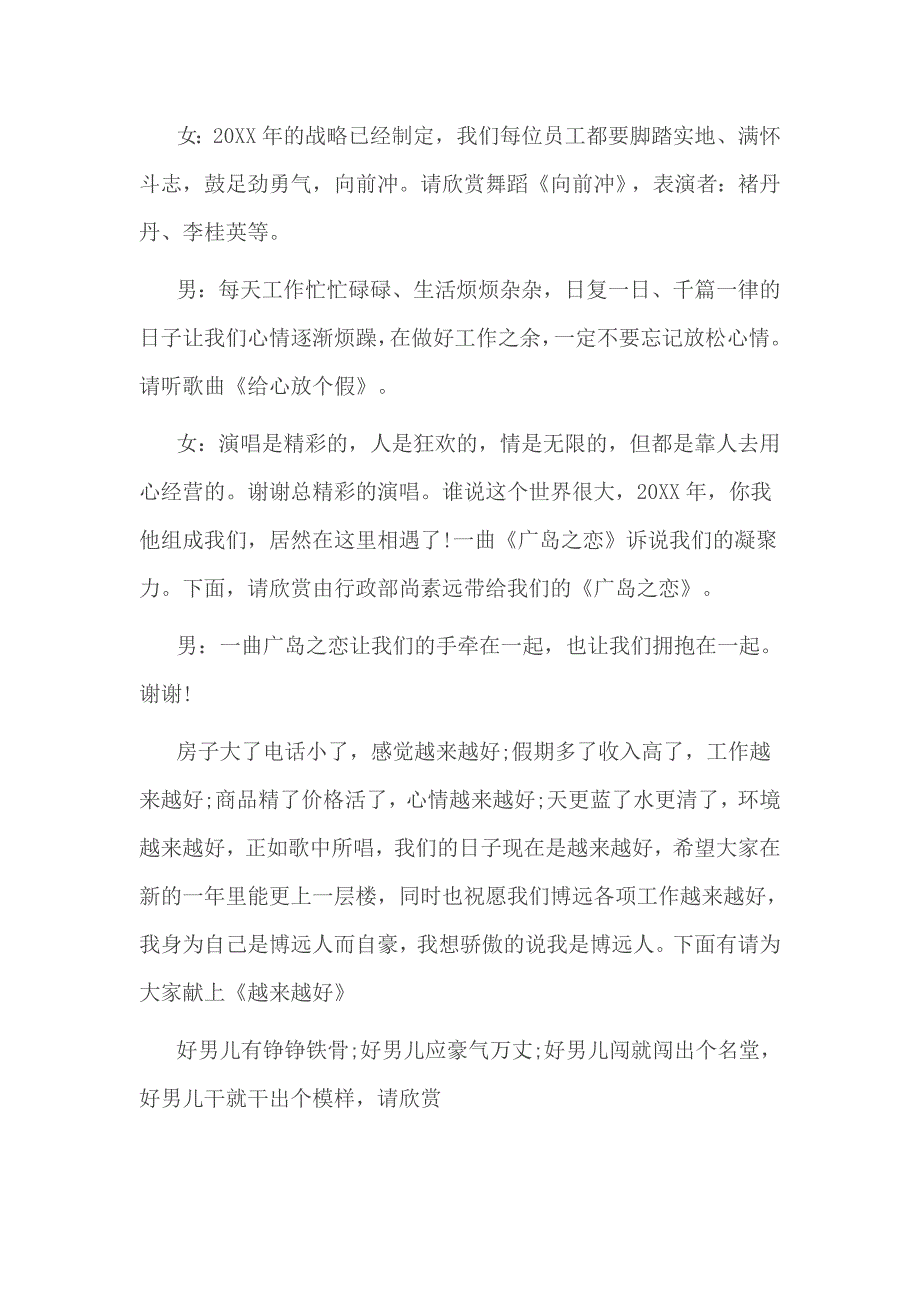 女：20XX 年的战略已经制定，我们每位员工都要脚踏实地、满怀斗志，鼓足劲勇气，向前冲。请欣赏舞蹈《向前冲》，表演者：褚丹丹、李桂英等。

男：每天工作忙忙碌碌、生活烦烦杂杂，日复一日、千篇一律的日子让我们心情逐渐烦躁，在做好工作之余，一定不要忘记放松心情。请听歌曲《给心放个假》。

女：演唱是精彩的，人是狂欢的，情是无限的，但都是靠人去用心经营的。谢谢总精彩的演唱。谁说这个世界很大，20XX 年，你我他组成我们，居然在这里相遇了!一曲《广岛之恋》诉说我们的凝聚力。下面，请欣赏由行政部尚素远带给我们的《广岛之恋》。

男：一曲广岛之恋让我们的手牵在一起，也让我们拥抱在一起。谢谢!

房子大了电话小了，感觉越来越好;假期多了收入高了，工作越来越好;商品精了价格活了，心情越来越好;天更蓝了水更清了，环境越来越好，正如歌中所唱，我们的日子现在是越来越好，希望大家在新的一年里能更上一层楼，同时也祝愿我们博远各项工作越来越好，我身为自己是博远人而自豪，我想骄傲的说我是博远人。下面有请为大家献上《越来越好》

好男儿有铮铮铁骨;好男儿应豪气万丈;好男儿闯就闯出个名堂，好男儿干就干出个模样，请欣赏